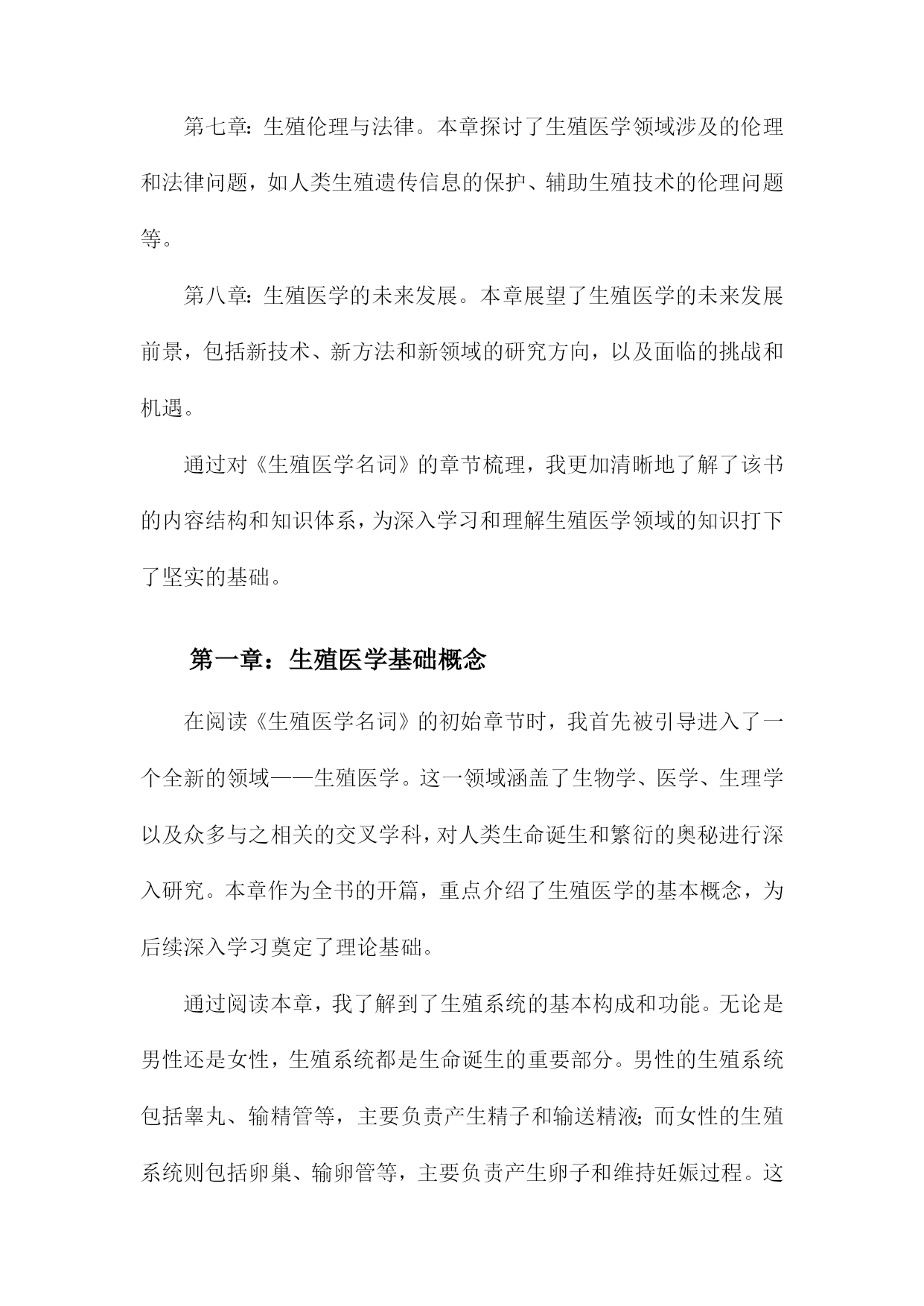 第七章：生殖伦理与法律。本章探讨了生殖医学领域涉及的伦理和法律问题，如人类生殖遗传信息的保护、辅助生殖技术的伦理问题等。

第八章：生殖医学的未来发展。本章展望了生殖医学的未来发展前景，包括新技术、新方法和新领域的研究方向，以及面临的挑战和机遇。

通过对《生殖医学名词》的章节梳理，我更加清晰地了解了该书的内容结构和知识体系，为深入学习和理解生殖医学领域的知识打下了坚实的基础。

第一章：生殖医学基础概念

在阅读《生殖医学名词》的初始章节时，我首先被引导进入了一个全新的领域——生殖医学。这一领域涵盖了生物学、医学、生理学以及众多与之相关的交叉学科，对人类生命诞生和繁衍的奥秘进行深入研究。本章作为全书的开篇，重点介绍了生殖医学的基本概念，为后续深入学习奠定了理论基础。

通过阅读本章，我了解到了生殖系统的基本构成和功能。无论是男性还是女性，生殖系统都是生命诞生的重要部分。男性的生殖系统包括睾丸、输精管等，主要负责产生精子和输送精液；而女性的生殖系统则包括卵巢、输卵管等，主要负责产生卵子和维持妊娠过程。这